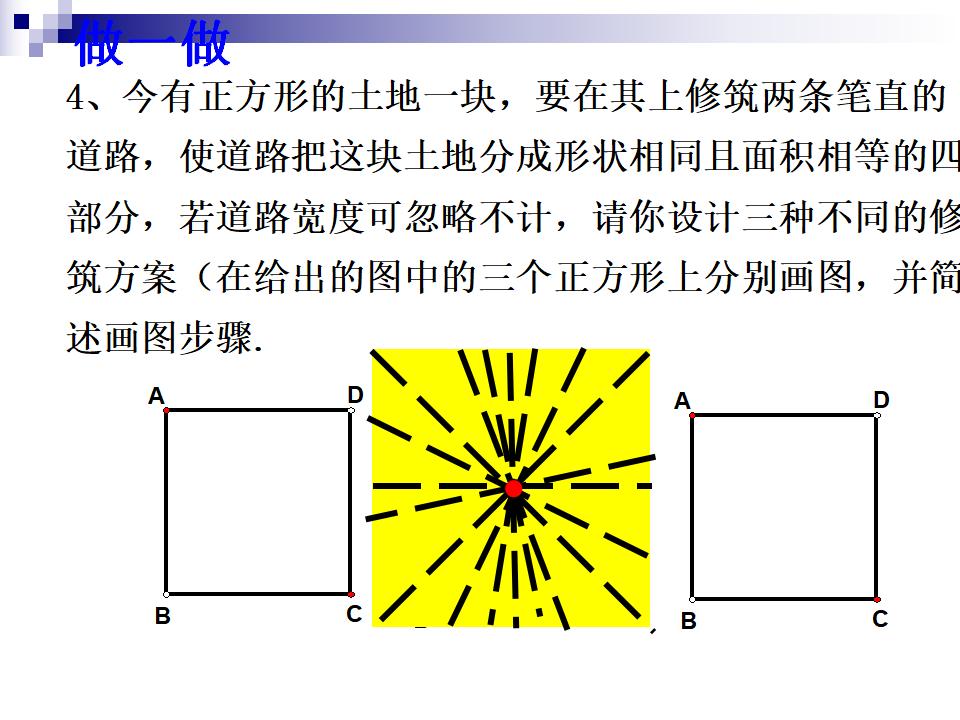 做一做

4、今有正方形的土地一块，要在其上修筑两条笔直的道路，使道路把这块土地分成形状相同且面积相等的四部分，若道路宽度可忽略不计，请你设计三种不同的修筑方案（在给出的图中的三个正方形上分别画图，并简述画图步骤.

A D B C

A D B C